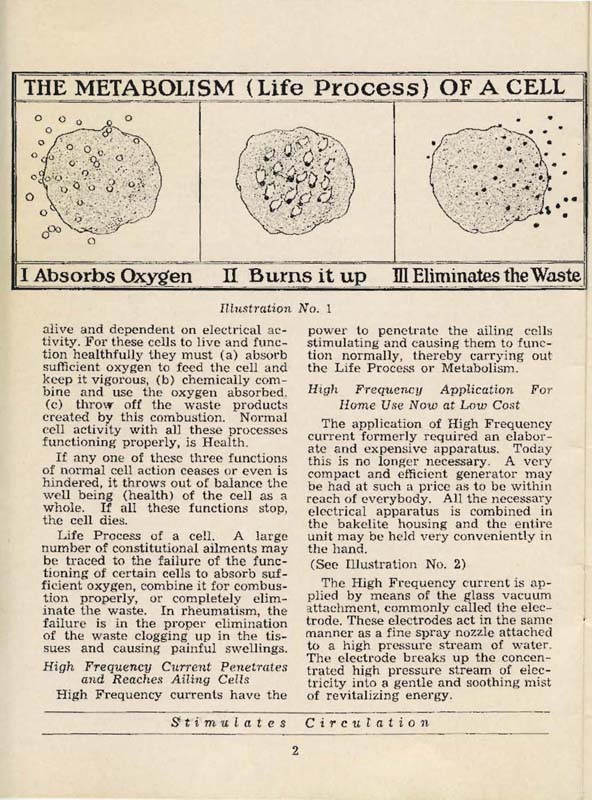 THE METABOLISM (Life Process) OF A CELL

I Absorbs Oxygen II Burns it up III Eliminates the Waste

Illustration No. 1

alive and dependent on electrical activity. For these cells to live and function healthfully they must (a) absorb sufficient oxygen to feed the cell and keep it vigorous, (b) chemically combine and use the oxygen absorbed. (c) throw off the waste products created by this combustion. Normal cell activity with all these processes functioning properly, is Health.

If any one of these three functions of normal cell action ceases or even is hindered, it throws out of balance the well being (health) of the cell as a whole. If all these functions stop, the cell dies.

Life Process of a cell. A large number of constitutional ailments may be traced to the failure of the functioning of certain cells to absorb sufficient oxygen, combine it for combustion properly, or completely eliminate the waste. In rheumatism, the failure is in the proper elimination of the waste clogging up in the tissues and causing painful swellings.

High Frequency Current Penetrates and Reaches Ailing Cells

High Frequency currents have the power to penetrate the ailing cells stimulating and causing them to function normally, thereby carrying out the Life Process or Metabolism.

High Frequency Application For Home Use Now at Low Cost

The application of High Frequency current formerly required an elaborate and expensive apparatus. Today this is no longer necessary. A very compact and efficient generator may be had at such a price as to be within reach of everybody. All the necessary electrical apparatus is combined in the bakelite housing and the entire unit may be held very conveniently in the hand.

(See Illustration No. 2)

The High Frequency current is applied by means of the glass vacuum attachment, commonly called the electrode. These electrodes act in the same manner as a fine spray nozzle attached to a high pressure stream of water. The electrode breaks up the concentrated high pressure stream of electricity into a gentle and soothing mist of revitalizing energy.

Stimulates Circulation

2